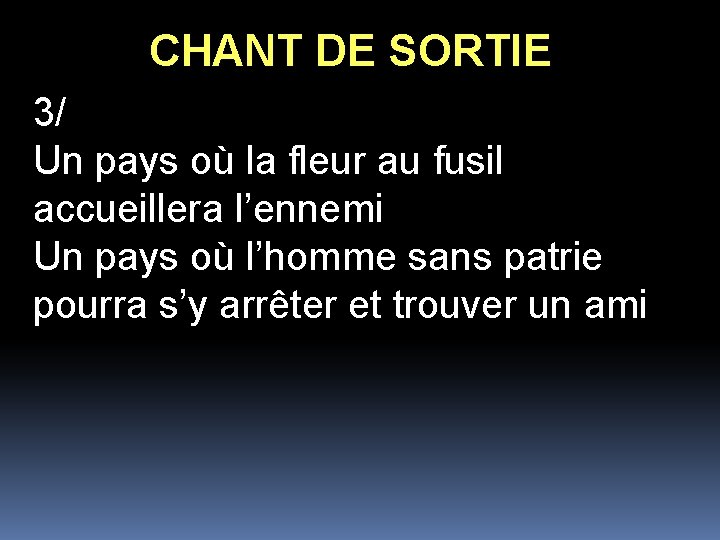 CHANT DE SORTIE

3/
Un pays où la fleur au fusil
accueillera l’ennemi
Un pays où l’homme sans patrie
pourra s’y arrêter et trouver un ami